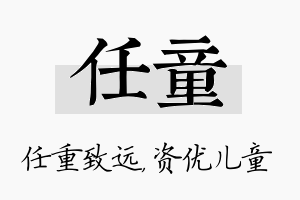 任童

任重致远,资优儿童